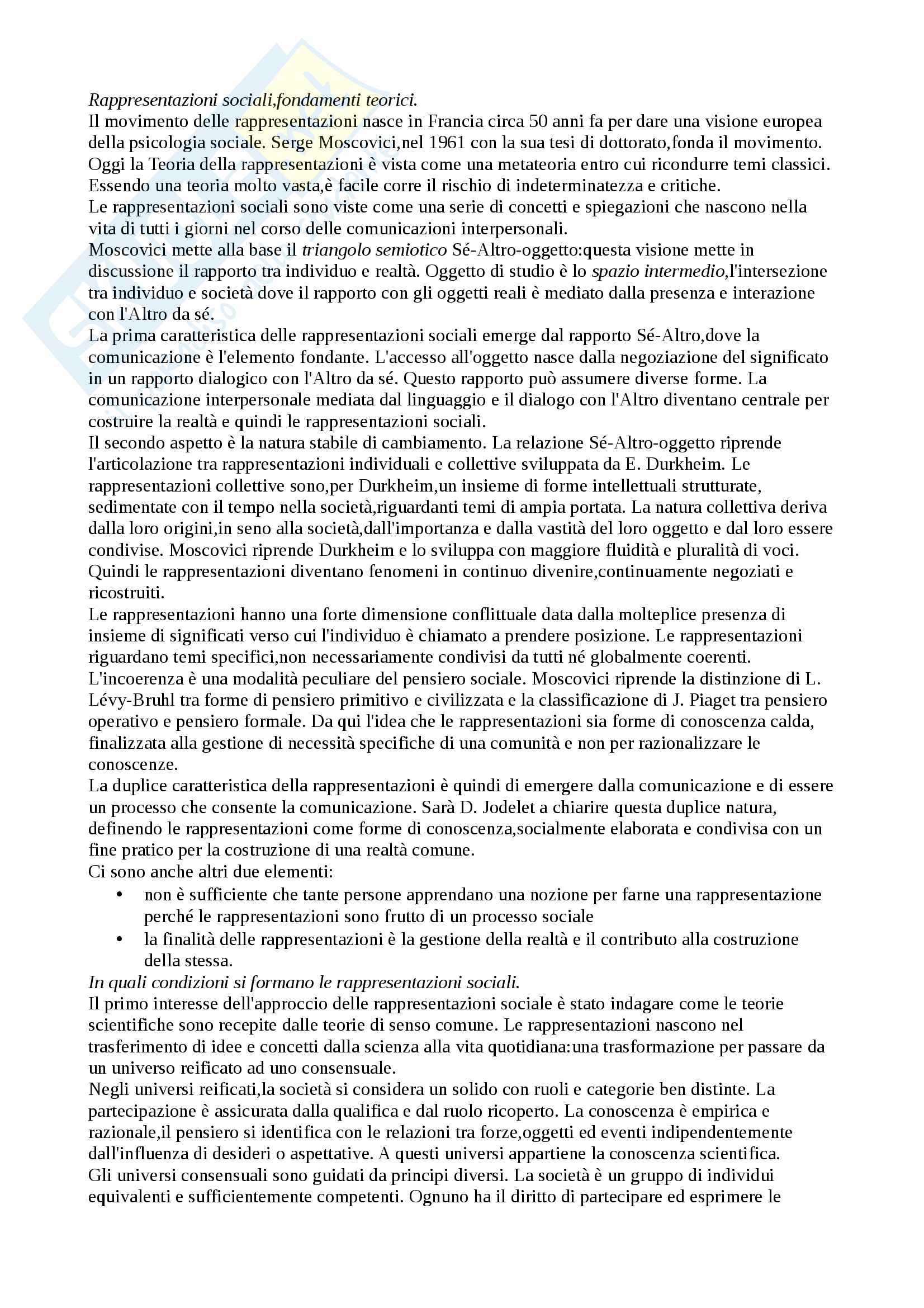 Rappresentazioni sociali,fondamenti teorici.
Il movimento delle rappresentazioni nasce in Francia circa 50 anni fa per dare una visione europea della psicologia sociale. Serge Moscovici,nel 1961 con la sua tesi di dottorato,fonda il movimento. Oggi la Teoria della rappresentazioni è vista come una metateoria entro cui ricondurre temi classici. Essendo una teoria molto vasta,è facile corre il rischio di indeterminatezza e critiche.
Le rappresentazioni sociali sono viste come una serie di concetti e spiegazioni che nascono nella vita di tutti i giorni nel corso delle comunicazioni interpersonali.
Moscovici mette alla base il triangolo semiotico Sé-Altro-oggetto:questa visione mette in discussione il rapporto tra individuo e realtà. Oggetto di studio è lo spazio intermedio,l'intersezione tra individuo e società dove il rapporto con gli oggetti reali è mediato dalla presenza e interazione con l'Altro da sé.
La prima caratteristica delle rappresentazioni sociali emerge dal rapporto Sé-Altro,dove la comunicazione è l'elemento fondante. L'accesso all'oggetto nasce dalla negoziazione del significato in un rapporto dialogico con l'Altro da sé. Questo rapporto può assumere diverse forme. La comunicazione interpersonale mediata dal linguaggio e il dialogo con l'Altro diventano centrale per costruire la realtà e quindi le rappresentazioni sociali.
Il secondo aspetto è la natura stabile di cambiamento. La relazione Sé-Altro-oggetto riprende l'articolazione tra rappresentazioni individuali e collettive sviluppata da E. Durkheim. Le rappresentazioni collettive sono,per Durkheim,un insieme di forme intellettuali strutturate, sedimentate con il tempo nella società,riguardanti temi di ampia portata. La natura collettiva deriva dalla loro origini,in seno alla società,dall'importanza e dalla vastità del loro oggetto e dal loro essere condivise. Moscovici riprende Durkheim e lo sviluppa con maggiore fluidità e pluralità di voci. Quindi le rappresentazioni diventano fenomeni in continuo divenire,continuamente negoziati e ricostruiti.
Le rappresentazioni hanno una forte dimensione conflittuale data dalla molteplice presenza di insieme di significati verso cui l'individuo è chiamato a prendere posizione. Le rappresentazioni riguardano temi specifici,non necessariamente condivisi da tutti né globalmente coerenti.
L'incoerenza è una modalità peculiare del pensiero sociale. Moscovici riprende la distinzione di L. Lévy-Bruhl tra forme di pensiero primitivo e civilizzata e la classificazione di J. Piaget tra pensiero operativo e pensiero formale. Da qui l'idea che le rappresentazioni sia forme di conoscenza calda, finalizzata alla gestione di necessità specifiche di una comunità e non per razionalizzare le conoscenze.
La duplice caratteristica della rappresentazioni è quindi di emergere dalla comunicazione e di essere un processo che consente la comunicazione. Sarà D. Jodelet a chiarire questa duplice natura, definendo le rappresentazioni come forme di conoscenza,socialmente elaborata e condivisa con un fine pratico per la costruzione di una realtà comune.
Ci sono anche altri due elementi:
• non è sufficiente che tante persone apprendano una nozione per farne una rappresentazione perché le rappresentazioni sono frutto di un processo sociale
• la finalità delle rappresentazioni è la gestione della realtà e il contributo alla costruzione della stessa.
In quali condizioni si formano le rappresentazioni sociali.
Il primo interesse dell'approccio delle rappresentazioni sociale è stato indagare come le teorie scientifiche sono recepite dalle teorie di senso comune. Le rappresentazioni nascono nel trasferimento di idee e concetti dalla scienza alla vita quotidiana:una trasformazione per passare da un universo reificato ad uno consensuale.
Negli universi reificati,la società si considera un solido con ruoli e categorie ben distinte. La partecipazione è assicurata dalla qualifica e dal ruolo ricoperto. La conoscenza è empirica e razionale,il pensiero si identifica con le relazioni tra forze,oggetti ed eventi indipendentemente dall'influenza di desideri o aspettative. A questi universi appartiene la conoscenza scientifica.
Gli universi consensuali sono guidati da principi diversi. La società è un gruppo di individui equivalenti e sufficientemente competenti. Ognuno ha il diritto di partecipare ed esprimere le